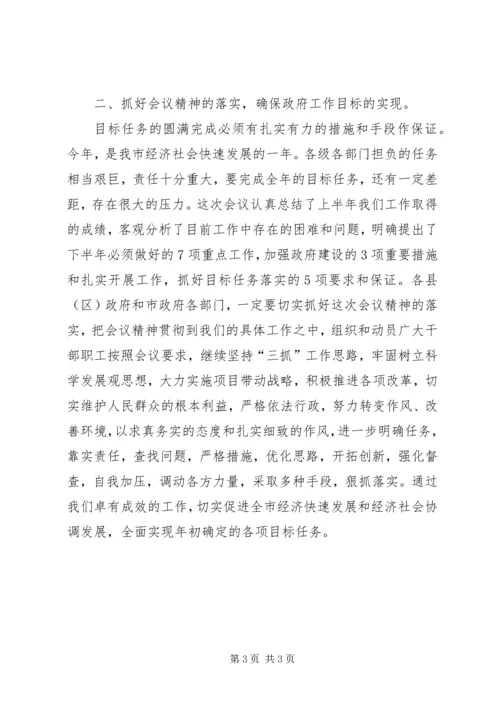 二、抓好会议精神的落实，确保政府工作目标的实现。

目标任务的圆满完成必须有扎实有力的措施和手段作保证。今年，是我市经济社会快速发展的一年。各级各部门担负的任务相当艰巨，责任十分重大，要完成全年的目标任务，还有一定差距，存在很大的压力。这次会议认真总结了上半年我们工作取得的成绩，客观分析了目前工作中存在的困难和问题，明确提出了下半年必须做好的7项重点工作，加强政府建设的3项重要措施和扎实开展工作，抓好目标任务落实的5项要求和保证。各县（区）政府和市政府各部门，一定要切实抓好这次会议精神的落实，把会议精神贯彻到我们的具体工作之中，组织和动员广大干部职工按照会议要求，继续坚持“三抓”工作思路，牢固树立科学发展观思想，大力实施项目带动战略，积极推进各项改革，切实维护人民群众的根本利益，严格依法行政，努力转变作风、改善环境，以求真务实的态度和扎实细致的作风，进一步明确任务，靠实责任，查找问题，严格措施，优化思路，开拓创新，强化督查，自我加压，调动各方力量，采取多种手段，狠抓落实。通过我们卓有成效的工作，切实促进全市经济快速发展和经济社会协调发展，全面实现年初确定的各项目标任务。

第3页 共3页